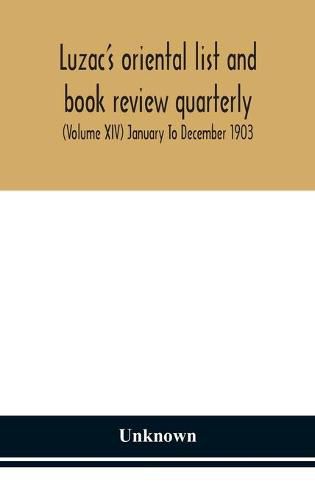 Luzac's oriental list and book review quarterly
(Volume XIV) January To December 1903

Unknown